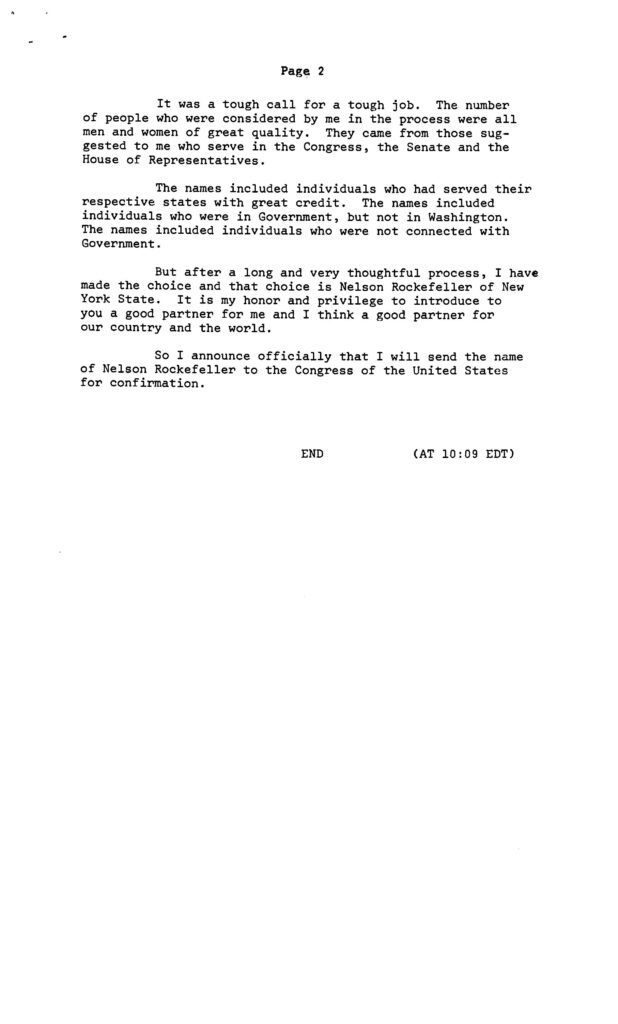 Page 2

It was a tough call for a tough job. The number of people who were considered by me in the process were all men and women of great quality. They came from those suggested to me who serve in the Congress, the Senate and the House of Representatives.

The names included individuals who had served their respective states with great credit. The names included individuals who were in Government, but not in Washington. The names included individuals who were not connected with Government.

But after a long and very thoughtful process, I have made the choice and that choice is Nelson Rockefeller of New York State. It is my honor and privilege to introduce to you a good partner for me and I think a good partner for our country and the world.

So I announce officially that I will send the name of Nelson Rockefeller to the Congress of the United States for confirmation.

END (AT 10:09 EDT)